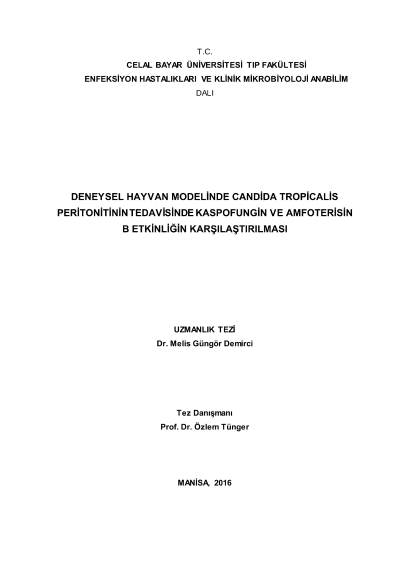 T.C.
CELAL BAYAR ÜNİVERSİTESİ TIP FAKÜLTESİ
ENFEKSİYON HASTALIKLARI VE KLİNİK MİKROBİYOLOJİ ANABİLİM DALI

DENEYSEL HAYVAN MODELİNDE CANDİDA TROPİCALİS PERİTONİTİNİN TEDAVİSİNDE KASPOFUNGİN VE AMFOTERİSİN B ETKİNLİĞİN KARŞILAŞTIRILMASI

UZMANLIK TEZİ
Dr. Melis Güngör Demirci

Tez Danışmanı
Prof. Dr. Özlem Tünger

MANİSA, 2016